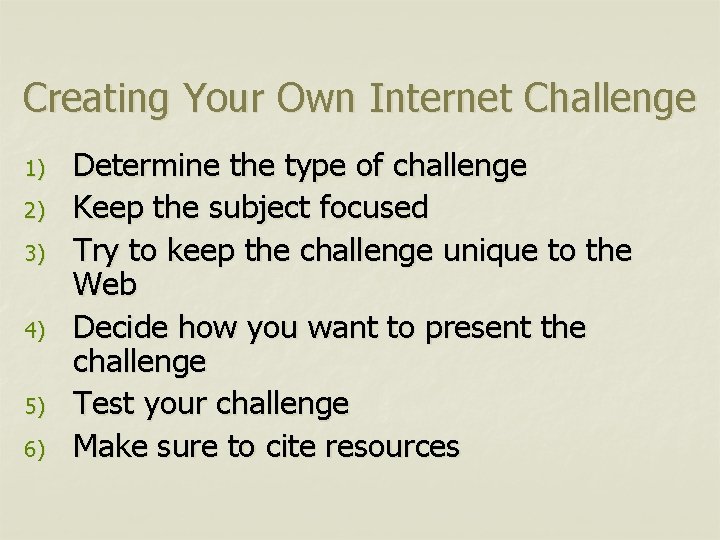 Creating Your Own Internet Challenge

1) Determine the type of challenge
2) Keep the subject focused
3) Try to keep the challenge unique to the Web
4) Decide how you want to present the challenge
5) Test your challenge
6) Make sure to cite resources